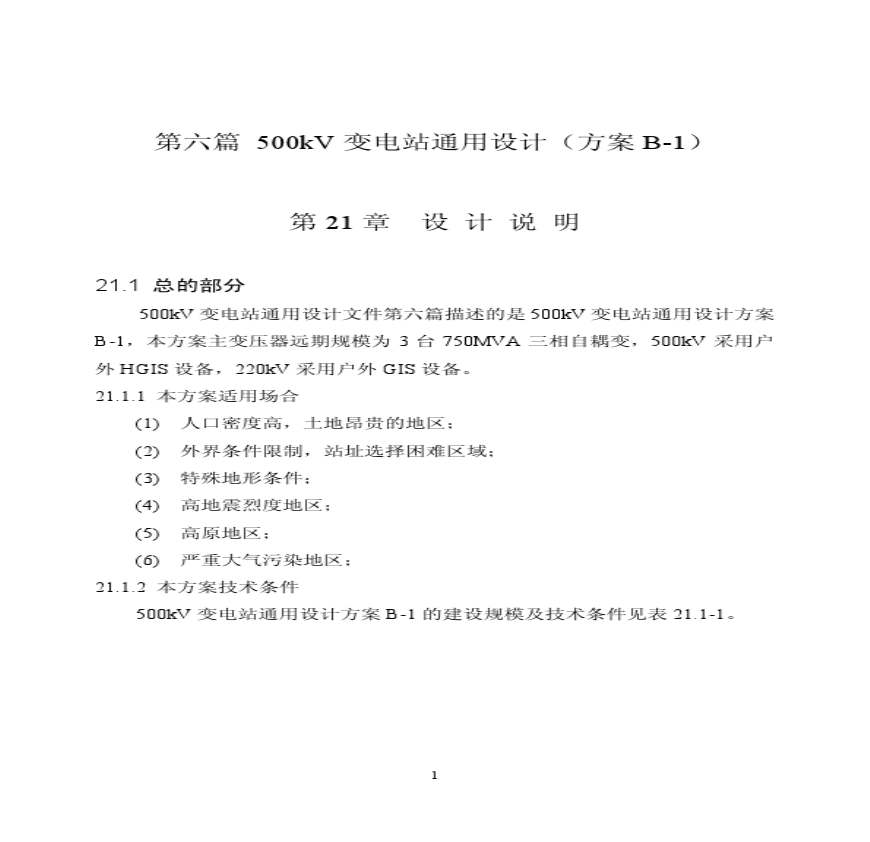 第六篇 500kV 变电站通用设计（方案 B-1）

第 21 章 设 计 说 明

21.1 总的部分

500kV 变电站通用设计文件第六篇描述的是 500kV 变电站通用设计方案 B-1，本方案主变压器远期规模为 3 台 750MVA 三相自耦变，500kV 采用户外 HGIS 设备，220kV 采用户外 GIS 设备。

21.1.1 本方案适用场合

(1) 人口密度高，土地昂贵的地区；

(2) 外界条件限制，站址选择困难区域；

(3) 特殊地形条件；

(4) 高地震烈度地区；

(5) 高原地区；

(6) 严重大气污染地区；

21.1.2 本方案技术条件

500kV 变电站通用设计方案 B-1 的建设规模及技术条件见表 21.1-1。

1